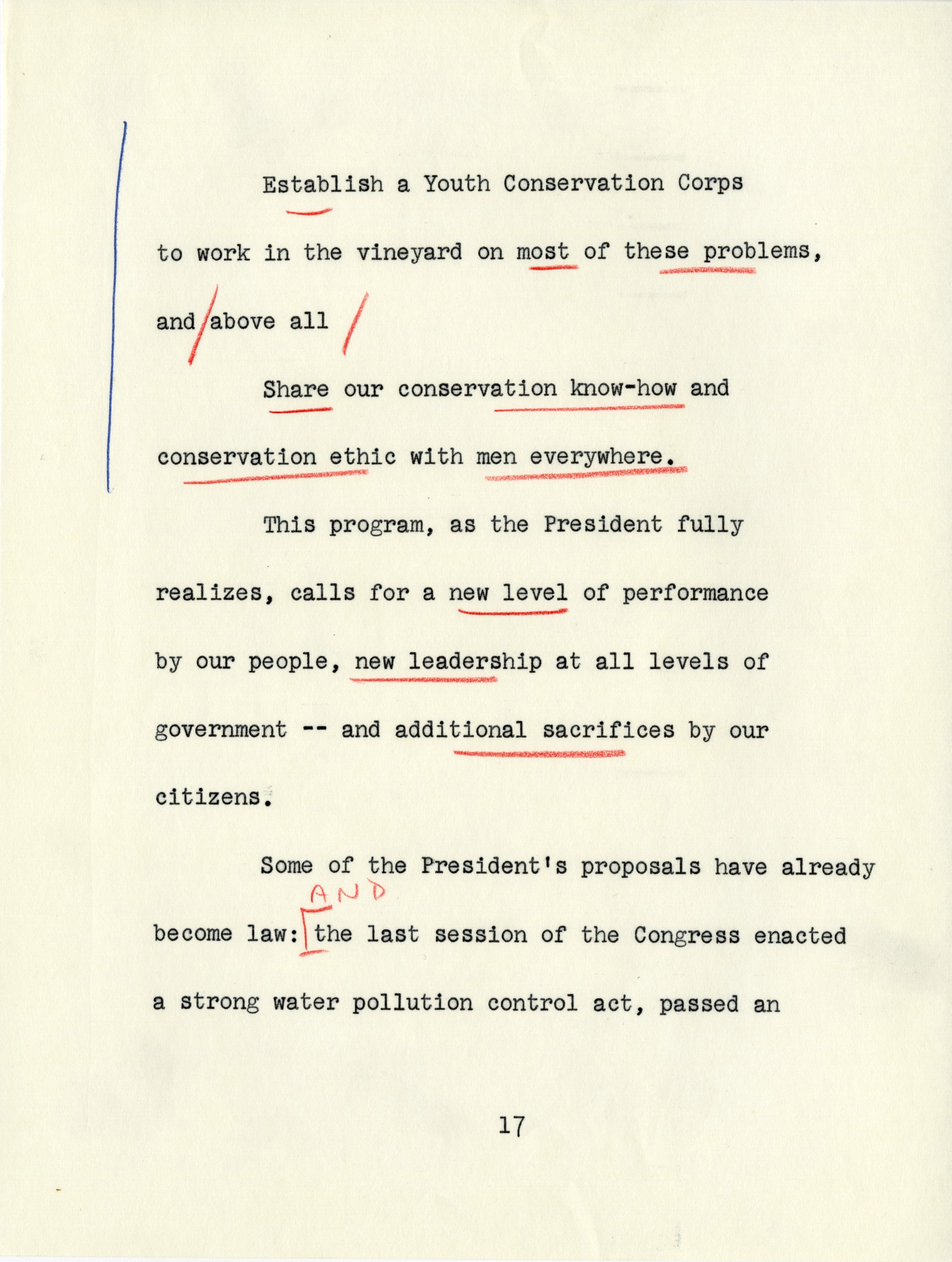 Establish a Youth Conservation Corps to work in the vineyard on most of these problems, and above all

Share our conservation know-how and conservation ethic with men everywhere.

This program, as the President fully realizes, calls for a new level of performance by our people, new leadership at all levels of government -- and additional sacrifices by our citizens.

Some of the President's proposals have already become law: AND the last session of the Congress enacted a strong water pollution control act, passed an

17